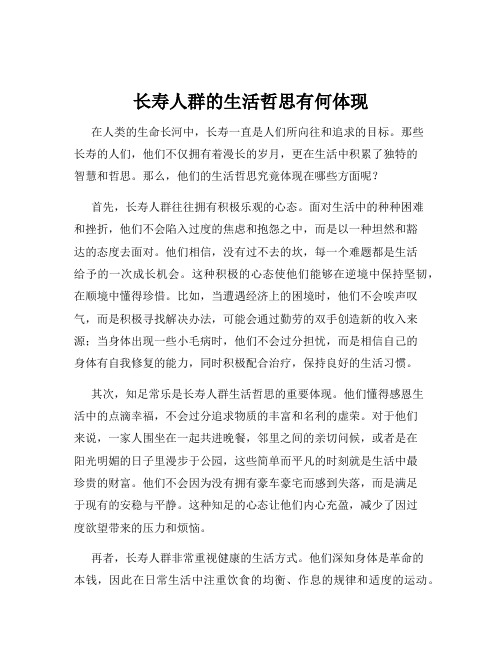 长寿人群的生活哲思有何体现

在人类的生命长河中，长寿一直是人们所向往和追求的目标。那些长寿的人们，他们不仅拥有着漫长的岁月，更在生活中积累了独特的智慧和哲思。那么，他们的生活哲思究竟体现在哪些方面呢？

首先，长寿人群往往拥有积极乐观的心态。面对生活中的种种困难和挫折，他们不会陷入过度的焦虑和抱怨之中，而是以一种坦然和豁达的态度去面对。他们相信，没有过不去的坎，每一个难题都是生活给予的一次成长机会。这种积极的心态使他们能够在逆境中保持坚韧，在顺境中懂得珍惜。比如，当遭遇经济上的困境时，他们不会唉声叹气，而是积极寻找解决办法，可能会通过勤劳的双手创造新的收入来源；当身体出现一些小毛病时，他们不会过分担忧，而是相信自己的身体有自我修复的能力，同时积极配合治疗，保持良好的生活习惯。

其次，知足常乐是长寿人群生活哲思的重要体现。他们懂得感恩生活中的点滴幸福，不会过分追求物质的丰富和名利的虚荣。对于他们来说，一家人围坐在一起共进晚餐，邻里之间的亲切问候，或者是在阳光明媚的日子里漫步于公园，这些简单而平凡的时刻就是生活中最珍贵的财富。他们不会因为没有拥有豪车豪宅而感到失落，而是满足于现有的安稳与平静。这种知足的心态让他们内心充盈，减少了因过度欲望带来的压力和烦恼。

再者，长寿人群非常重视健康的生活方式。他们深知身体是革命的本钱，因此在日常生活中注重饮食的均衡、作息的规律和适度的运动。